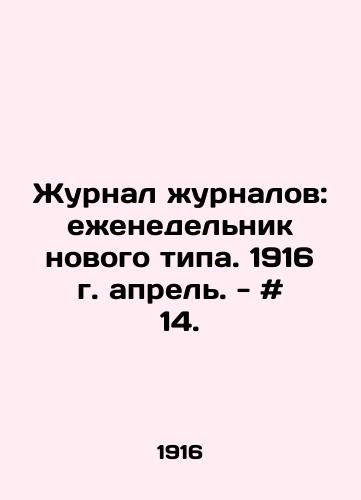 Журнал журналов: еженедельник нового типа. 1916 г. апрель. - # 14.

1916